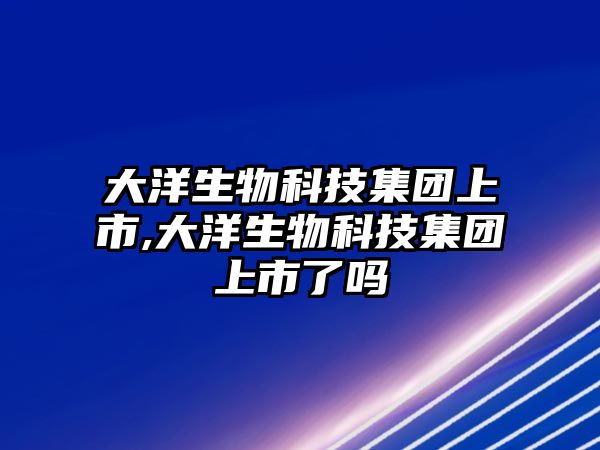 大洋生物科技集团上市,大洋生物科技集团上市了吗